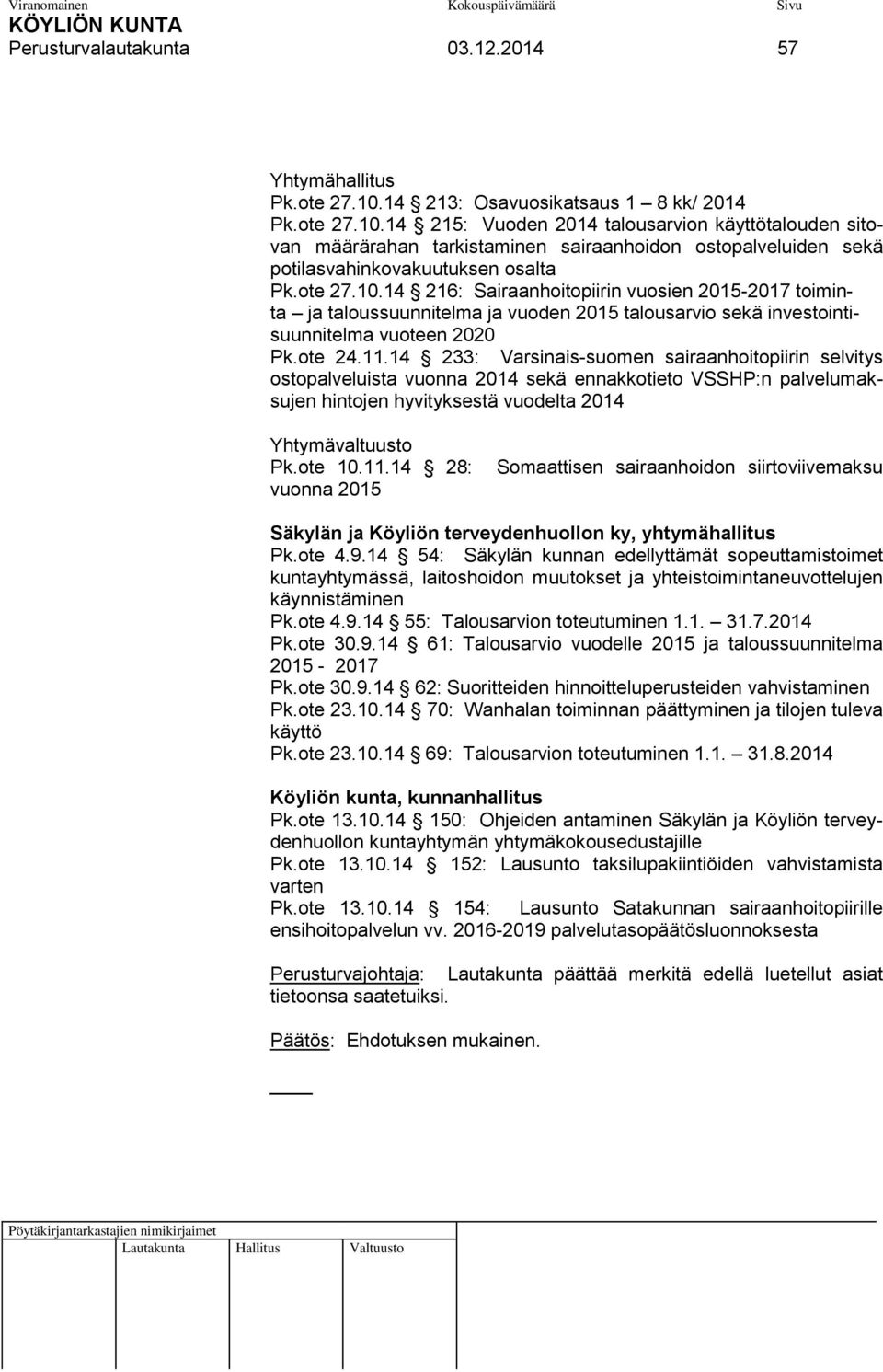 Viranomainen Kokouspäivämäärä Sivu
KÖYLIÖN KUNTA
Perusturvalautakunta 03.12.2014 57

Yhtymähallitus
Pk.ote 27.10.14 § 213: Osavuosikatsaus 1 – 8 kk/ 2014
Pk.ote 27.10.14 § 215: Vuoden 2014 talousarvion käyttötalouden sitovan määrärahan tarkistaminen sairaanhoidon ostopalveluiden sekä potilasvahinkovakuutuksen osalta
Pk.ote 27.10.14 § 216: Sairaanhoitopiirin vuosien 2015-2017 toiminta – ja taloussuunnitelma ja vuoden 2015 talousarvio sekä investointisuunnitelma vuoteen 2020
Pk.ote 24.11.14 § 233: Varsinais-suomen sairaanhoitopiirin selvitys ostopalveluista vuonna 2014 sekä ennakkotieto VSSHP:n palvelumaksujen hintojen hyvityksestä vuodelta 2014

Yhtymävaltuusto
Pk.ote 10.11.14 § 28: Somaattisen sairaanhoidon siirtoviivemaksu vuonna 2015

Säkylän ja Köyliön terveydenhuollon ky, yhtymähallitus
Pk.ote 4.9.14 § 54: Säkylän kunnan edellyttämät sopeuttamistoimet kuntayhtymässä, laitoshoidon muutokset ja yhteistoimintaneuvottelujen käynnistäminen
Pk.ote 4.9.14 § 55: Talousarvion toteutuminen 1.1. – 31.7.2014
Pk.ote 30.9.14 § 61: Talousarvio vuodelle 2015 ja taloussuunnitelma 2015 - 2017
Pk.ote 30.9.14 § 62: Suoritteiden hinnoitteluperusteiden vahvistaminen
Pk.ote 23.10.14 § 70: Wanhalan toiminnan päättyminen ja tilojen tuleva käyttö
Pk.ote 23.10.14 § 69: Talousarvion toteutuminen 1.1. – 31.8.2014

Köyliön kunta, kunnanhallitus
Pk.ote 13.10.14 § 150: Ohjeiden antaminen Säkylän ja Köyliön terveydenhuollon kuntayhtymän yhtymäkokousedustajille
Pk.ote 13.10.14 § 152: Lausunto taksilupakiintiöiden vahvistamista varten
Pk.ote 13.10.14 § 154: Lausunto Satakunnan sairaanhoitopiirille ensihoitopalvelun vv. 2016-2019 palvelutasopäätösluonnoksesta

Perusturvajohtaja: Lautakunta päättää merkitä edellä luetellut asiat tietoonsa saatetuiksi.

Päätös: Ehdotuksen mukainen.

Pöytäkirjantarkastajien nimikirjaimet
Lautakunta Hallitus Valtuusto